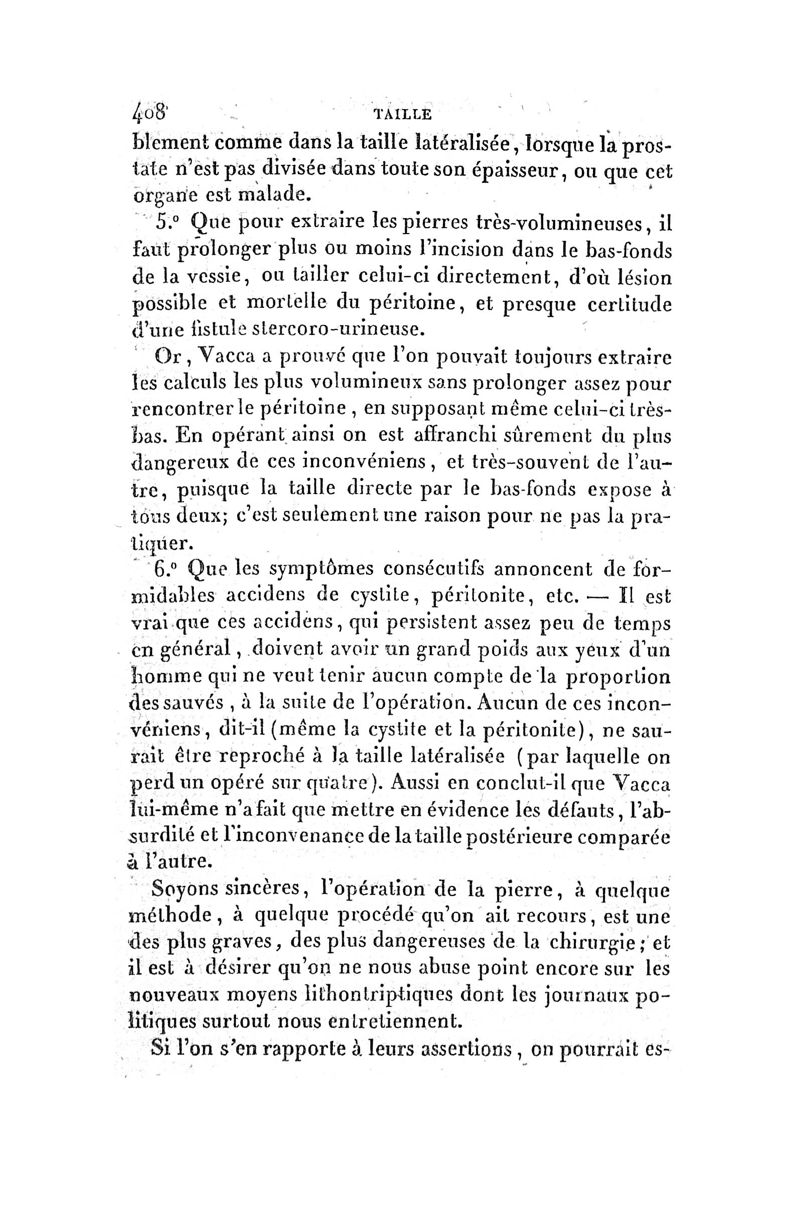 408 TAILLE

blement comme dans la taille latéralisée, lorsque la prostate n'est pas divisée dans toute son épaisseur, ou que cet organe est malade.

5.° Que pour extraire les pierres très-volumineuses, il faut prolonger plus ou moins l'incision dans le bas-fonds de la vessie, ou tailler celui-ci directement, d'où lésion possible et mortelle du péritoine, et presque certitude d'une fistule stercoro-urineuse.

Or, Vacca a prouvé que l'on pouvait toujours extraire les calculs les plus volumineux sans prolonger assez pour rencontrer le péritoine, en supposant même celui-ci très-bas. En opérant ainsi on est affranchi sûrement du plus dangereux de ces inconvéniens, et très-souvent de l'autre, puisque la taille directe par le bas-fonds expose à tous deux; c'est seulement une raison pour ne pas la pratiquer.

6.° Que les symptômes consécutifs annoncent de formidables accidens de cystite, péritonite, etc. — Il est vrai que ces accidens, qui persistent assez peu de temps en général, doivent avoir un grand poids aux yeux d'un homme qui ne veut tenir aucun compte de la proportion des sauvés, à la suite de l'opération. Aucun de ces inconvéniens, dit-il (même la cystite et la péritonite), ne saurait être reproché à la taille latéralisée (par laquelle on perd un opéré sur quatre). Aussi en conclut-il que Vacca lui-même n'a fait que mettre en évidence les défauts, l'absurdité et l'inconvenance de la taille postérieure comparée à l'autre.

Soyons sincères, l'opération de la pierre, à quelque méthode, à quelque procédé qu'on ait recours, est une des plus graves, des plus dangereuses de la chirurgie; et il est à désirer qu'on ne nous abuse point encore sur les nouveaux moyens lithontriptiques dont les journaux politiques surtout nous entretiennent.

Si l'on s'en rapporte à leurs assertions, on pourrait es-